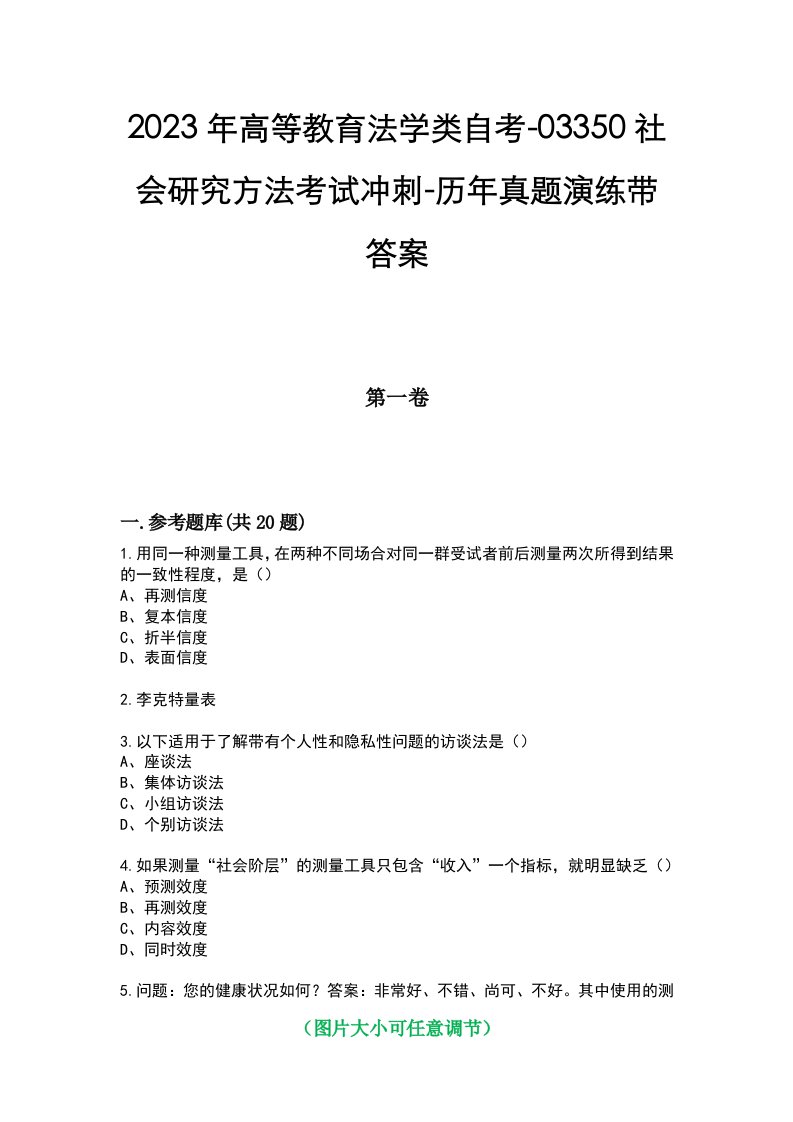 2023年高等教育法学类自考-03350社会研究方法考试冲刺-历年真题演练带答案

第一卷

一.参考题库(共20题)

1.用同一种测量工具,在两种不同场合对同一群受试者前后测量两次所得到结果的一致性程度，是（）
A、再测信度
B、复本信度
C、折半信度
D、表面信度

2.李克特量表

3.以下适用于了解带有个人性和隐私性问题的访谈法是（）
A、座谈法
B、集体访谈法
C、小组访谈法
D、个别访谈法

4.如果测量“社会阶层”的测量工具只包含“收入”一个指标，就明显缺乏（）
A、预测效度
B、再测效度
C、内容效度
D、同时效度

5.问题：您的健康状况如何？答案：非常好、不错、尚可、不好。其中使用的测

（图片大小可任意调节）